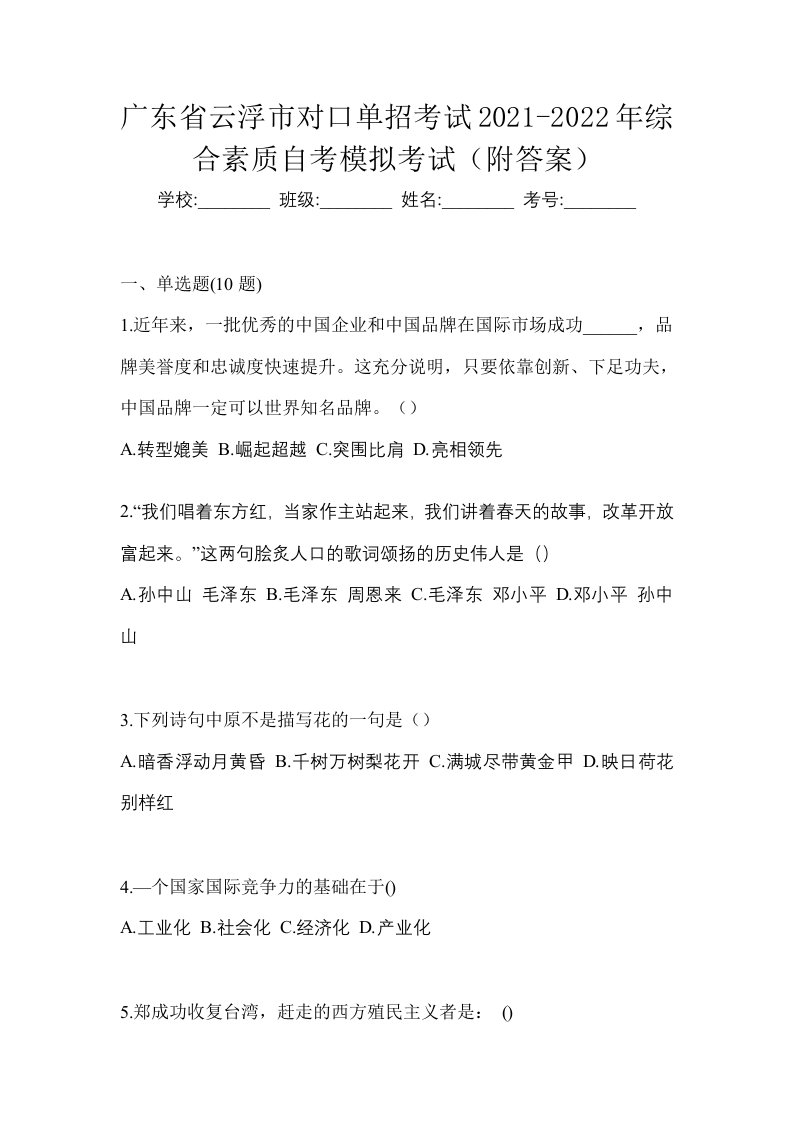 广东省云浮市对口单招考试2021-2022年综合素质自考模拟考试（附答案）

学校:________ 班级:________ 姓名:________ 考号:________

一、单选题(10 题)

1.近年来，一批优秀的中国企业和中国品牌在国际市场成功______，品牌美誉度和忠诚度快速提升。这充分说明，只要依靠创新、下足功夫，中国品牌一定可以世界知名品牌。（）

A.转型媲美 B.崛起超越 C.突围比肩 D.亮相领先

2.“我们唱着东方红，当家作主站起来，我们讲着春天的故事，改革开放富起来。”这两句脍炙人口的歌词颂扬的历史伟人是（）

A.孙中山 毛泽东 B.毛泽东 周恩来 C.毛泽东 邓小平 D.邓小平 孙中山

3.下列诗句中原不是描写花的一句是（）

A.暗香浮动月黄昏 B.千树万树梨花开 C.满城尽带黄金甲 D.映日荷花别样红

4.—个国家国际竞争力的基础在于()

A.工业化 B.社会化 C.经济化 D.产业化

5.郑成功收复台湾，赶走的西方殖民主义者是： ()